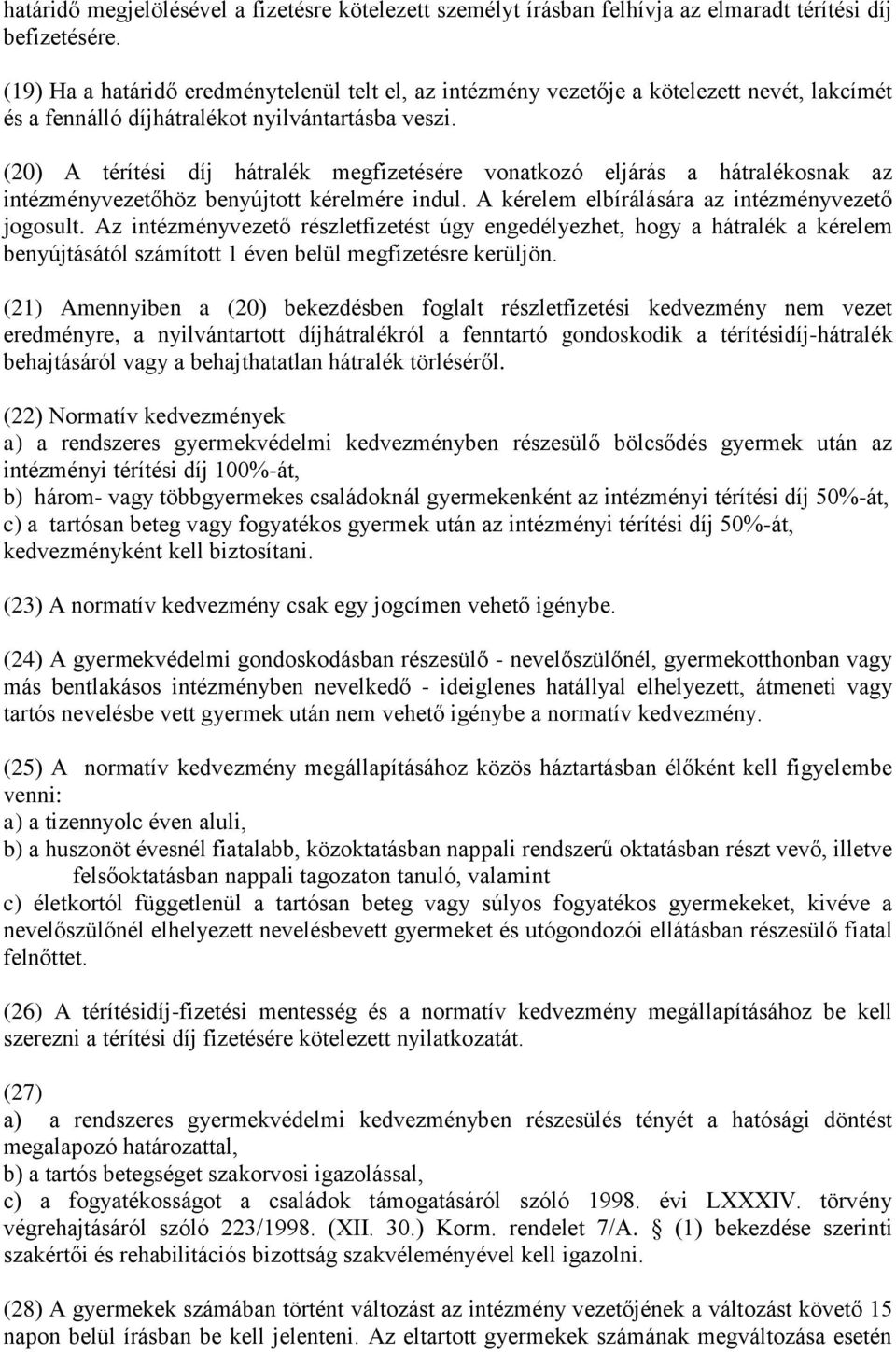 határidő megjelölésével a fizetésre kötelezett személyt írásban felhívja az elmaradt térítési díj befizetésére.

(19) Ha a határidő eredménytelenül telt el, az intézmény vezetője a kötelezett nevét, lakcímét és a fennálló díjhátralékot nyilvántartásba veszi.

(20) A térítési díj hátralék megfizetésére vonatkozó eljárás a hátralékosnak az intézményvezetőhöz benyújtott kérelmére indul. A kérelem elbírálására az intézményvezető jogosult. Az intézményvezető részletfizetést úgy engedélyezhet, hogy a hátralék a kérelem benyújtásától számított 1 éven belül megfizetésre kerüljön.

(21) Amennyiben a (20) bekezdésben foglalt részletfizetési kedvezmény nem vezet eredményre, a nyilvántartott díjhátralékról a fenntartó gondoskodik a térítésidíj-hátralék behajtásáról vagy a behajthatatlan hátralék törléséről.

(22) Normatív kedvezmények
a) a rendszeres gyermekvédelmi kedvezményben részesülő bölcsődés gyermek után az intézményi térítési díj 100%-át,
b) három- vagy többgyermekes családoknál gyermekenként az intézményi térítési díj 50%-át,
c) a tartósan beteg vagy fogyatékos gyermek után az intézményi térítési díj 50%-át,
kedvezményként kell biztosítani.

(23) A normatív kedvezmény csak egy jogcímen vehető igénybe.

(24) A gyermekvédelmi gondoskodásban részesülő - nevelőszülőnél, gyermekotthonban vagy más bentlakásos intézményben nevelkedő - ideiglenes hatállyal elhelyezett, átmeneti vagy tartós nevelésbe vett gyermek után nem vehető igénybe a normatív kedvezmény.

(25) A normatív kedvezmény megállapításához közös háztartásban élőként kell figyelembe venni:
a) a tizennyolc éven aluli,
b) a huszonöt évesnél fiatalabb, közoktatásban nappali rendszerű oktatásban részt vevő, illetve felsőoktatásban nappali tagozaton tanuló, valamint
c) életkortól függetlenül a tartósan beteg vagy súlyos fogyatékos gyermekeket, kivéve a nevelőszülőnél elhelyezett nevelésbevett gyermeket és utógondozói ellátásban részesülő fiatal felnőttet.

(26) A térítésidíj-fizetési mentesség és a normatív kedvezmény megállapításához be kell szerezni a térítési díj fizetésére kötelezett nyilatkozatát.

(27)
a) a rendszeres gyermekvédelmi kedvezményben részesülés tényét a hatósági döntést megalapozó határozattal,
b) a tartós betegséget szakorvosi igazolással,
c) a fogyatékosságot a családok támogatásáról szóló 1998. évi LXXXIV. törvény végrehajtásáról szóló 223/1998. (XII. 30.) Korm. rendelet 7/A. § (1) bekezdése szerinti szakértői és rehabilitációs bizottság szakvéleményével kell igazolni.

(28) A gyermekek számában történt változást az intézmény vezetőjének a változást követő 15 napon belül írásban be kell jelenteni. Az eltartott gyermekek számának megváltozása esetén